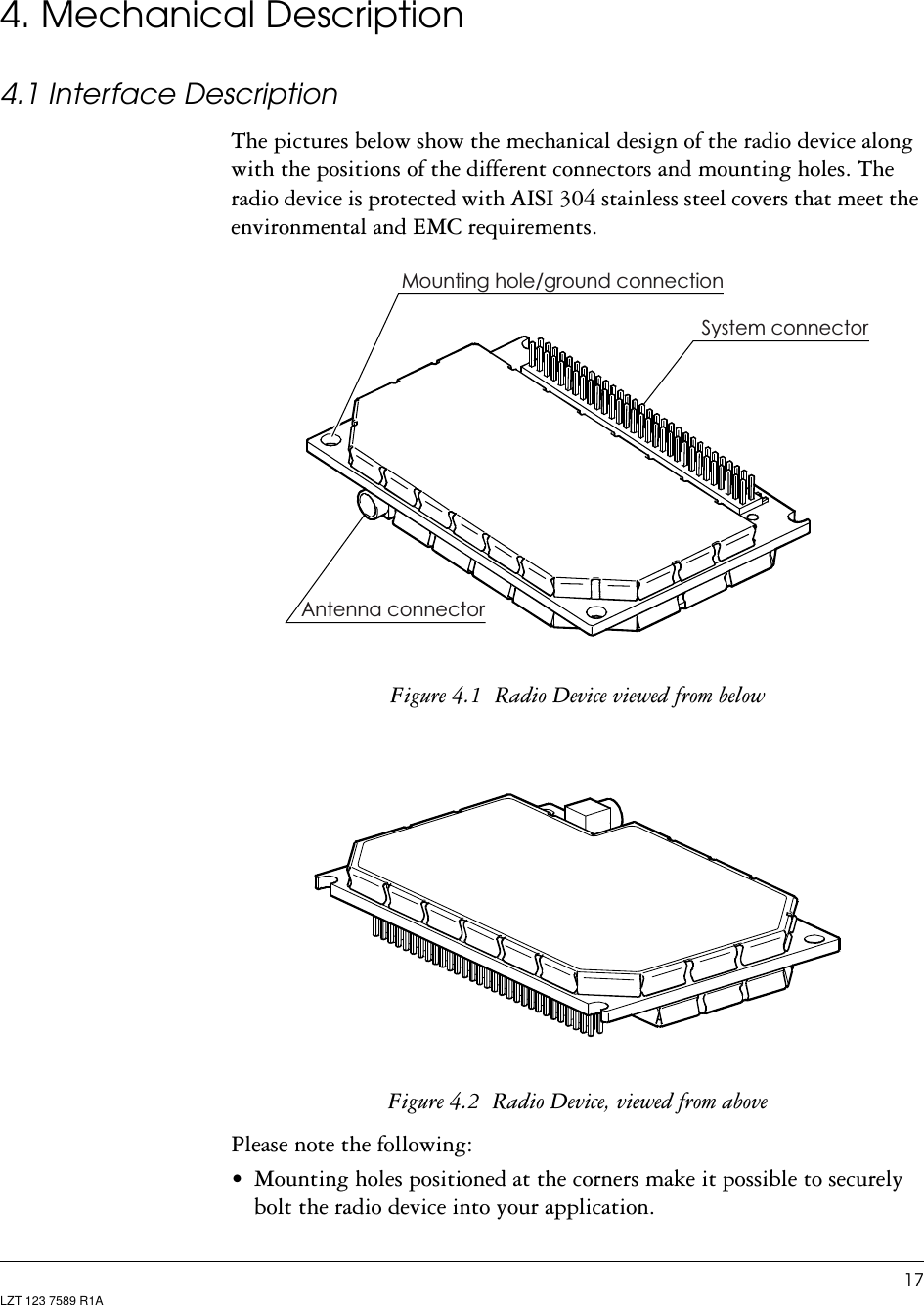 4. Mechanical Description

4.1 Interface Description

The pictures below show the mechanical design of the radio device along with the positions of the different connectors and mounting holes. The radio device is protected with AISI 304 stainless steel covers that meet the environmental and EMC requirements.

Mounting hole/ground connection

System connector

Antenna connector

Figure 4.1 Radio Device viewed from below

Figure 4.2 Radio Device, viewed from above

Please note the following:

• Mounting holes positioned at the corners make it possible to securely bolt the radio device into your application.

17

LZT 123 7589 R1A